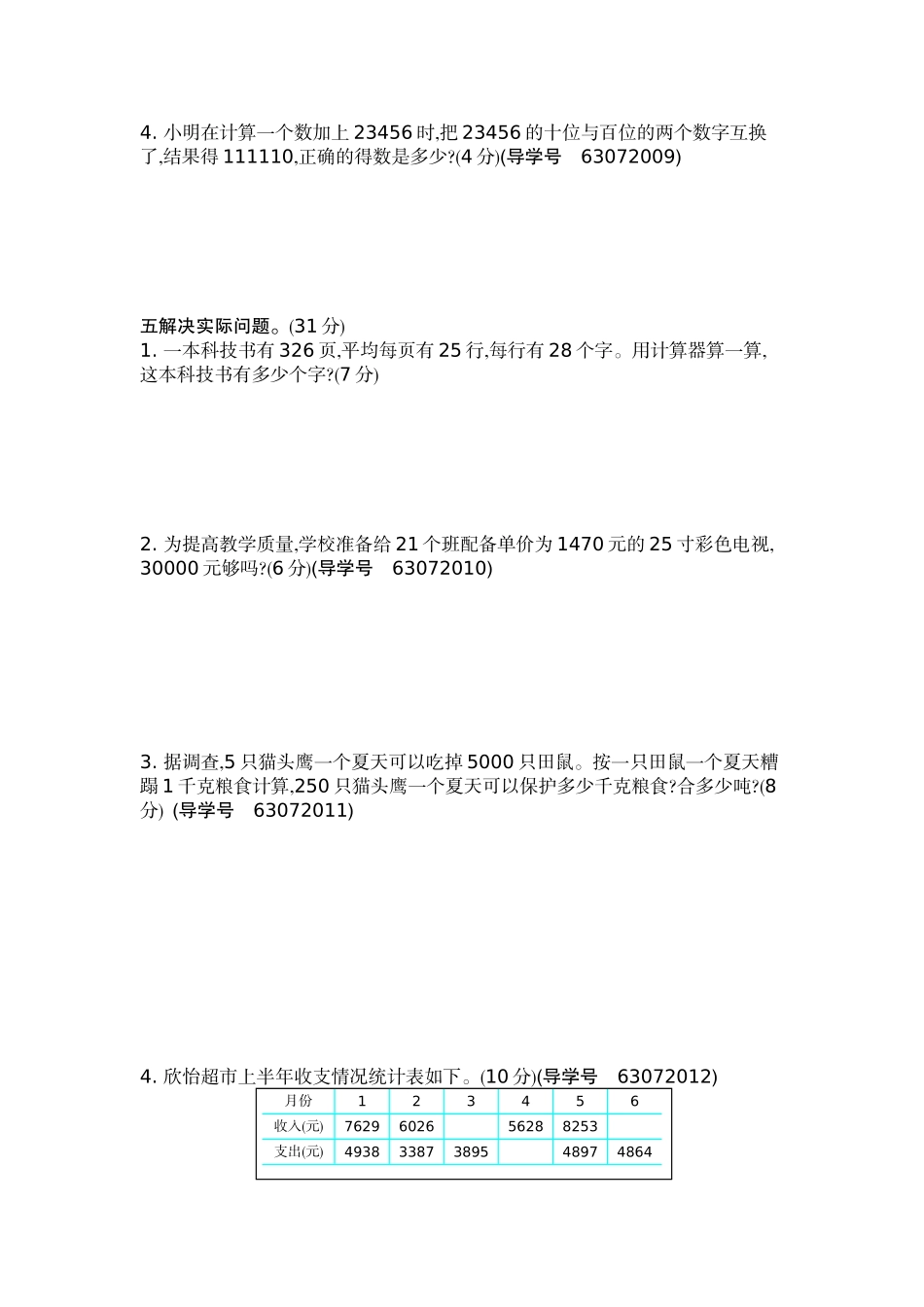 4. 小明在计算一个数加上 23456 时,把 23456 的十位与百位的两个数字互换了,结果得 111110,正确的得数是多少?(4 分)(导学号　63072009)

五解决实际问题。(31 分)
1. 一本科技书有 326 页,平均每页有 25 行,每行有 28 个字。用计算器算一算,这本科技书有多少个字?(7 分)

2. 为提高教学质量,学校准备给 21 个班配备单价为 1470 元的 25 寸彩色电视,30000 元够吗?(6 分)(导学号　63072010)

3. 据调查,5 只猫头鹰一个夏天可以吃掉 5000 只田鼠。按一只田鼠一个夏天糟蹋 1 千克粮食计算,250 只猫头鹰一个夏天可以保护多少千克粮食?合多少吨?(8 分) (导学号　63072011)

4. 欣怡超市上半年收支情况统计表如下。(10 分)(导学号　63072012)

| 月份 | 1 | 2 | 3 | 4 | 5 | 6 |
|---|---|---|---|---|---|---|
| 收入(元) | 7629 | 6026 |  | 5628 | 8253 |  |
| 支出(元) | 4938 | 3387 | 3895 |  | 4897 | 4864 |